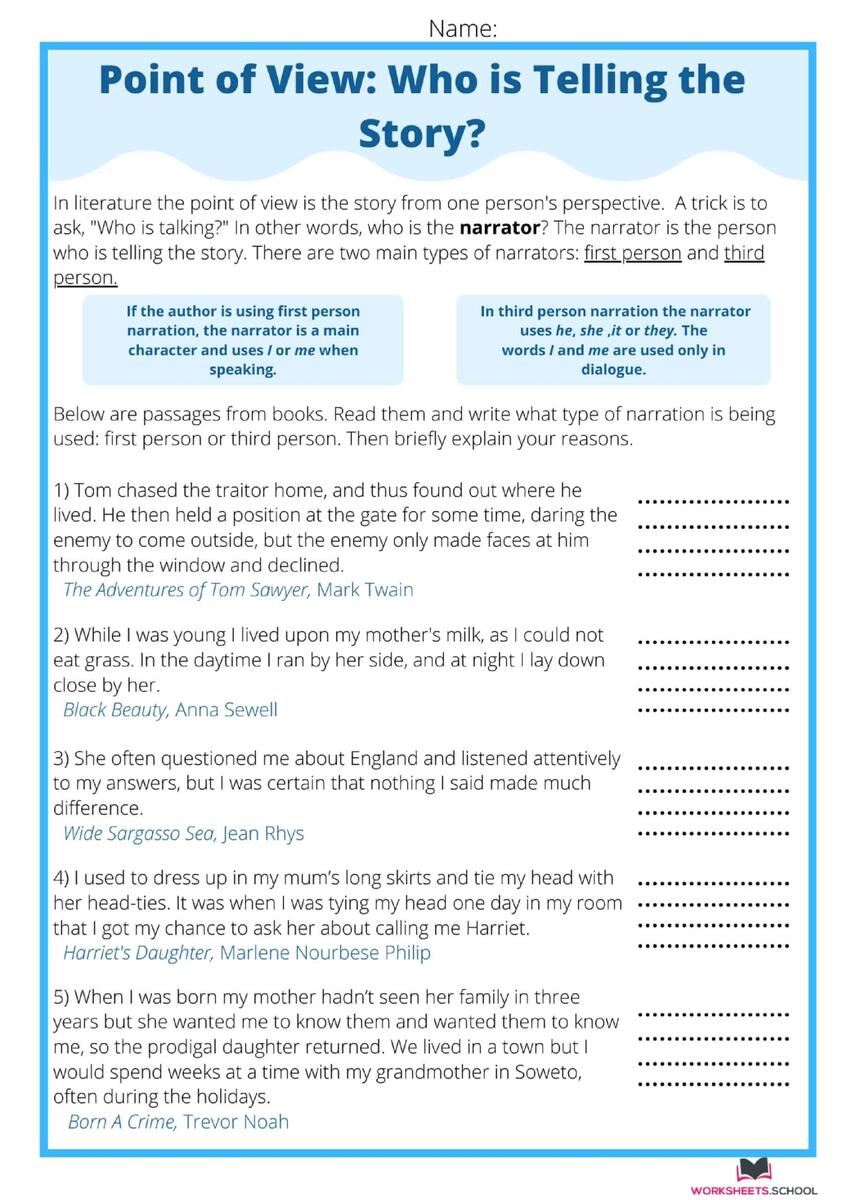 Name:

Point of View: Who is Telling the Story?

In literature the point of view is the story from one person's perspective. A trick is to ask, "Who is talking?" In other words, who is the narrator? The narrator is the person who is telling the story. There are two main types of narrators: first person and third person.

If the author is using first person narration, the narrator is a main character and uses I or me when speaking.

In third person narration the narrator uses he, she ,it or they. The words I and me are used only in dialogue.

Below are passages from books. Read them and write what type of narration is being used: first person or third person. Then briefly explain your reasons.

1) Tom chased the traitor home, and thus found out where he lived. He then held a position at the gate for some time, daring the enemy to come outside, but the enemy only made faces at him through the window and declined.
The Adventures of Tom Sawyer, Mark Twain

____
____
____
____

2) While I was young I lived upon my mother's milk, as I could not eat grass. In the daytime I ran by her side, and at night I lay down close by her.
Black Beauty, Anna Sewell

____
____
____
____

3) She often questioned me about England and listened attentively to my answers, but I was certain that nothing I said made much difference.
Wide Sargasso Sea, Jean Rhys

____
____
____
____

4) I used to dress up in my mum's long skirts and tie my head with her head-ties. It was when I was tying my head one day in my room that I got my chance to ask her about calling me Harriet.
Harriet's Daughter, Marlene Nourbese Philip

____
____
____
____

5) When I was born my mother hadn't seen her family in three years but she wanted me to know them and wanted them to know me, so the prodigal daughter returned. We lived in a town but I would spend weeks at a time with my grandmother in Soweto, often during the holidays.
Born A Crime, Trevor Noah

____
____
____
____

WORKSHEETS.SCHOOL